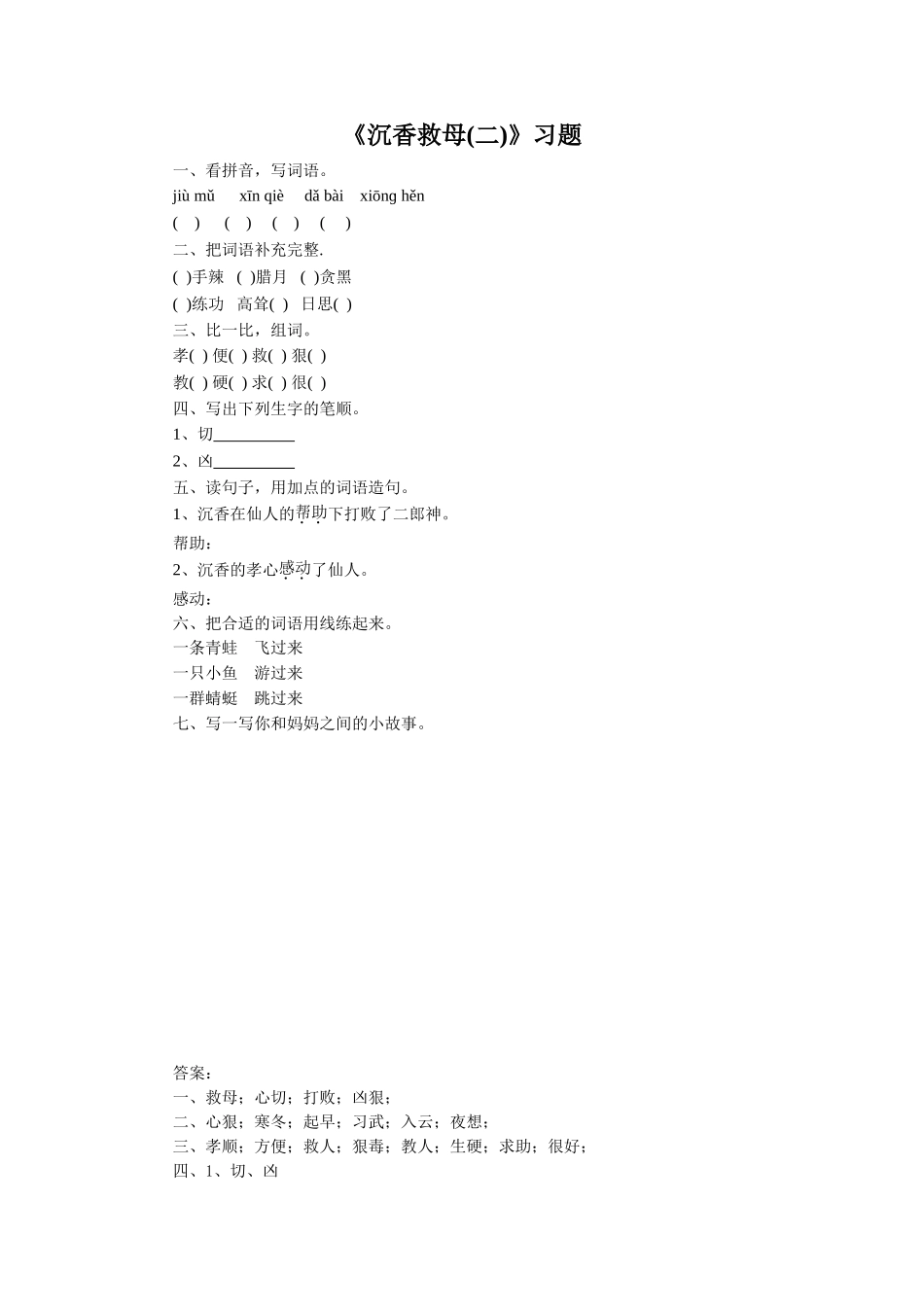 《沉香救母(二)》习题

一、看拼音，写词语。

jiù mǔ　xīn qiè　dǎ bài　xiōng hěn

(　)　(　)　(　)　(　)

二、把词语补充完整.

( )手辣　( )腊月　( )贪黑

( )练功　高耸( )　日思( )

三、比一比，组词。

孝( ) 便( ) 救( ) 狠( )

教( ) 硬( ) 求( ) 很( )

四、写出下列生字的笔顺。

1、切__________

2、凶__________

五、读句子，用加点的词语造句。

1、沉香在仙人的帮助下打败了二郎神。

帮助：

2、沉香的孝心感动了仙人。

感动：

六、把合适的词语用线练起来。

一条青蛙　飞过来

一只小鱼　游过来

一群蜻蜓　跳过来

七、写一写你和妈妈之间的小故事。

答案：

一、救母；心切；打败；凶狠；

二、心狠；寒冬；起早；习武；入云；夜想；

三、孝顺；方便；救人；狠毒；教人；生硬；求助；很好；

四、1、切、凶